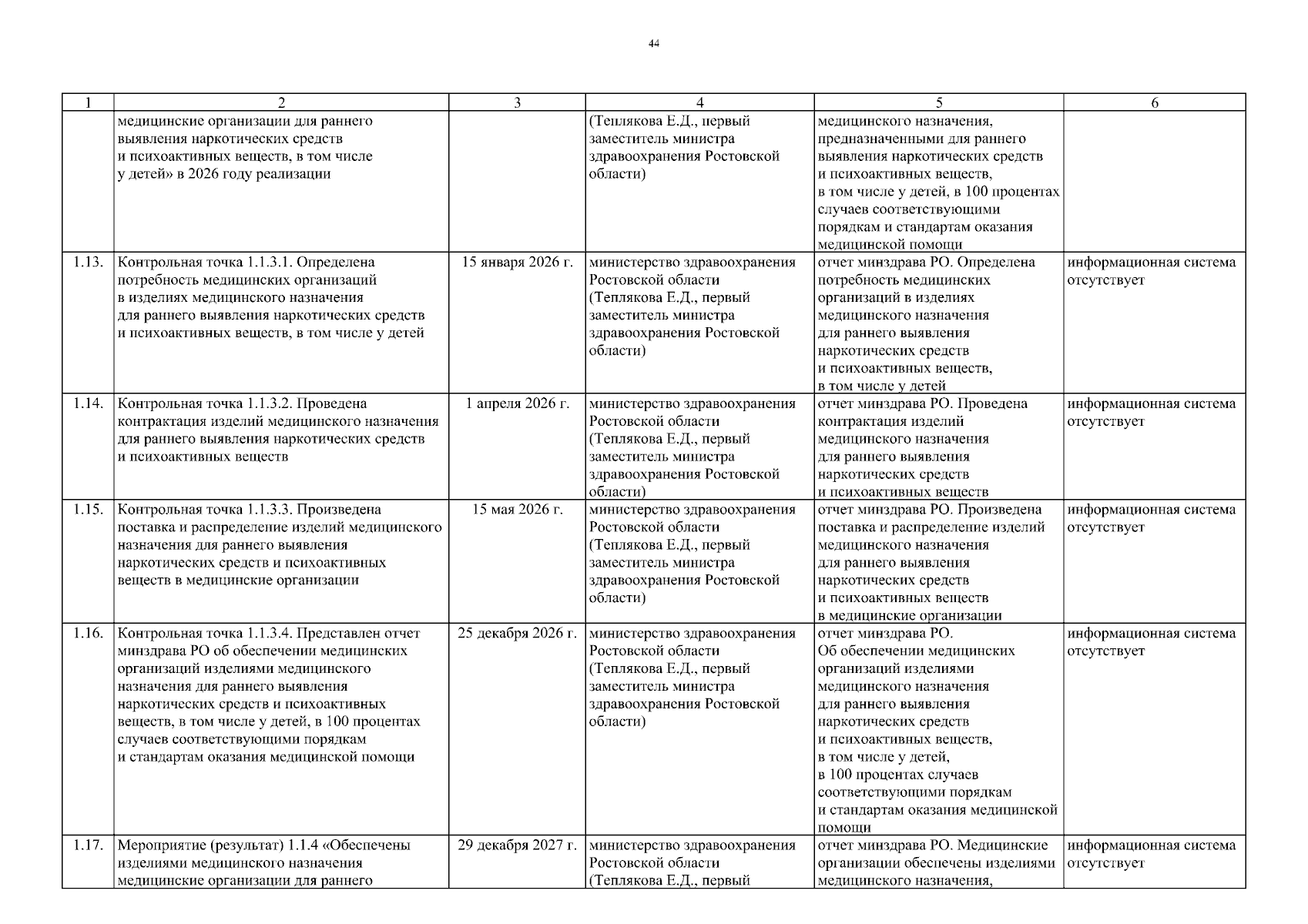 44

| 1 | 2 | 3 | 4 | 5 | 6 |
|---|---|---|---|---|---|
| | медицинские организации для раннего выявления наркотических средств и психоактивных веществ, в том числе у детей» в 2026 году реализации | | (Теплякова Е.Д., первый заместитель министра здравоохранения Ростовской области) | медицинского назначения, предназначенными для раннего выявления наркотических средств и психоактивных веществ, в том числе у детей, в 100 процентах случаев соответствующими порядкам и стандартам оказания медицинской помощи | |
| 1.13. | Контрольная точка 1.1.3.1. Определена потребность медицинских организаций в изделиях медицинского назначения для раннего выявления наркотических средств и психоактивных веществ, в том числе у детей | 15 января 2026 г. | министерство здравоохранения Ростовской области (Теплякова Е.Д., первый заместитель министра здравоохранения Ростовской области) | отчет минздрава РО. Определена потребность медицинских организаций в изделиях медицинского назначения для раннего выявления наркотических средств и психоактивных веществ, в том числе у детей | информационная система отсутствует |
| 1.14. | Контрольная точка 1.1.3.2. Проведена контрактация изделий медицинского назначения для раннего выявления наркотических средств и психоактивных веществ | 1 апреля 2026 г. | министерство здравоохранения Ростовской области (Теплякова Е.Д., первый заместитель министра здравоохранения Ростовской области) | отчет минздрава РО. Проведена контрактация изделий медицинского назначения для раннего выявления наркотических средств и психоактивных веществ | информационная система отсутствует |
| 1.15. | Контрольная точка 1.1.3.3. Произведена поставка и распределение изделий медицинского назначения для раннего выявления наркотических средств и психоактивных веществ в медицинские организации | 15 мая 2026 г. | министерство здравоохранения Ростовской области (Теплякова Е.Д., первый заместитель министра здравоохранения Ростовской области) | отчет минздрава РО. Произведена поставка и распределение изделий медицинского назначения для раннего выявления наркотических средств и психоактивных веществ в медицинские организации | информационная система отсутствует |
| 1.16. | Контрольная точка 1.1.3.4. Представлен отчет минздрава РО об обеспечении медицинских организаций изделиями медицинского назначения для раннего выявления наркотических средств и психоактивных веществ, в том числе у детей, в 100 процентах случаев соответствующими порядкам и стандартам оказания медицинской помощи | 25 декабря 2026 г. | министерство здравоохранения Ростовской области (Теплякова Е.Д., первый заместитель министра здравоохранения Ростовской области) | отчет минздрава РО. Об обеспечении медицинских организаций изделиями медицинского назначения для раннего выявления наркотических средств и психоактивных веществ, в том числе у детей, в 100 процентах случаев соответствующими порядкам и стандартам оказания медицинской помощи | информационная система отсутствует |
| 1.17. | Мероприятие (результат) 1.1.4 «Обеспечены изделиями медицинского назначения медицинские организации для раннего | 29 декабря 2027 г. | министерство здравоохранения Ростовской области (Теплякова Е.Д., первый | отчет минздрава РО. Медицинские организации обеспечены изделиями медицинского назначения, | информационная система отсутствует |